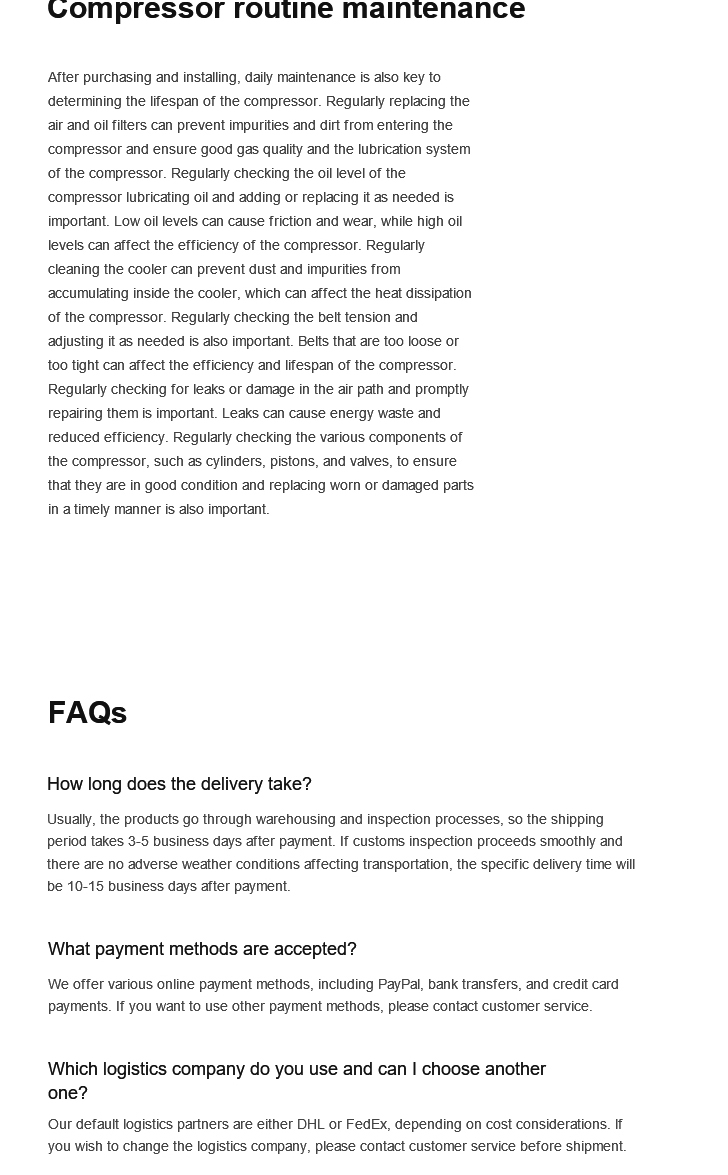 Compressor routine maintenance

After purchasing and installing, daily maintenance is also key to determining the lifespan of the compressor. Regularly replacing the air and oil filters can prevent impurities and dirt from entering the compressor and ensure good gas quality and the lubrication system of the compressor. Regularly checking the oil level of the compressor lubricating oil and adding or replacing it as needed is important. Low oil levels can cause friction and wear, while high oil levels can affect the efficiency of the compressor. Regularly cleaning the cooler can prevent dust and impurities from accumulating inside the cooler, which can affect the heat dissipation of the compressor. Regularly checking the belt tension and adjusting it as needed is also important. Belts that are too loose or too tight can affect the efficiency and lifespan of the compressor. Regularly checking for leaks or damage in the air path and promptly repairing them is important. Leaks can cause energy waste and reduced efficiency. Regularly checking the various components of the compressor, such as cylinders, pistons, and valves, to ensure that they are in good condition and replacing worn or damaged parts in a timely manner is also important.

FAQs

How long does the delivery take?

Usually, the products go through warehousing and inspection processes, so the shipping period takes 3-5 business days after payment. If customs inspection proceeds smoothly and there are no adverse weather conditions affecting transportation, the specific delivery time will be 10-15 business days after payment.

What payment methods are accepted?

We offer various online payment methods, including PayPal, bank transfers, and credit card payments. If you want to use other payment methods, please contact customer service.

Which logistics company do you use and can I choose another one?

Our default logistics partners are either DHL or FedEx, depending on cost considerations. If you wish to change the logistics company, please contact customer service before shipment.